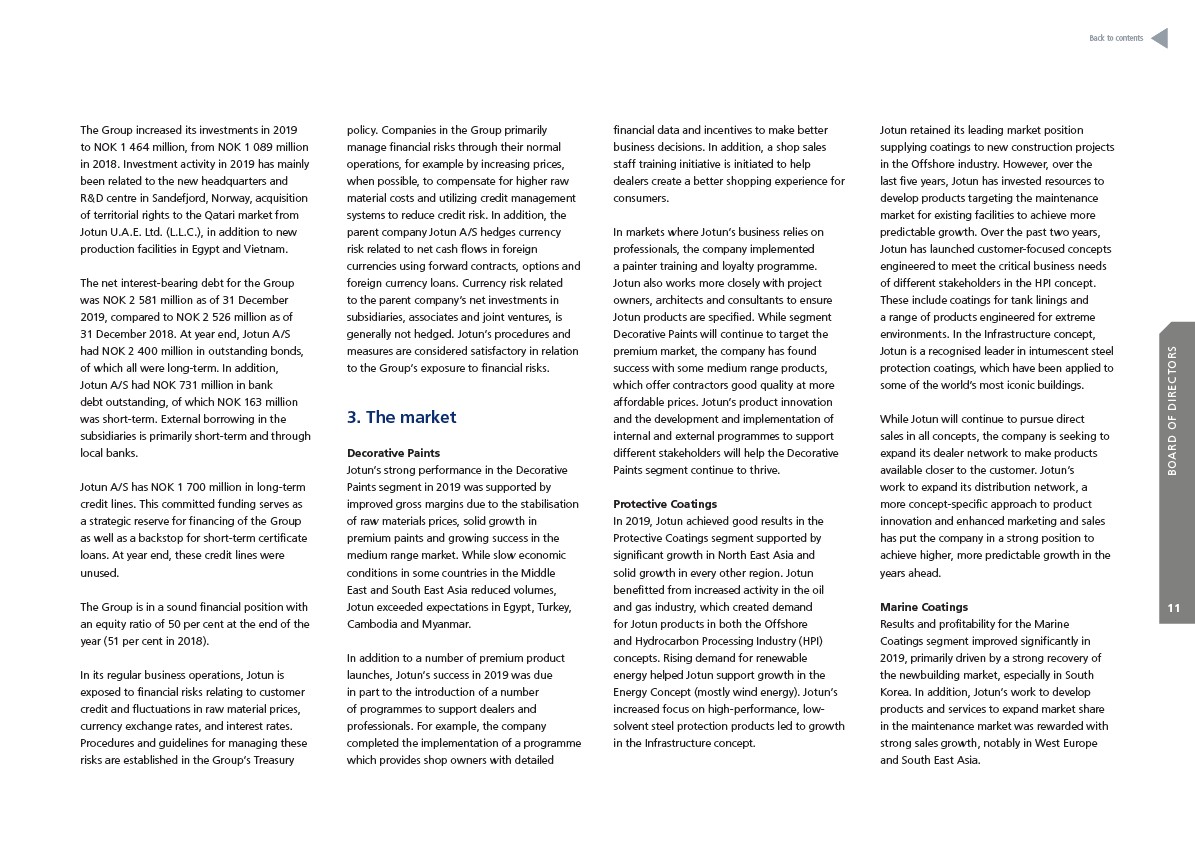 Back to contents

The Group increased its investments in 2019 to NOK 1 464 million, from NOK 1 089 million in 2018. Investment activity in 2019 has mainly been related to the new headquarters and R&D centre in Sandefjord, Norway, acquisition of territorial rights to the Qatari market from Jotun U.A.E. Ltd. (L.L.C.), in addition to new production facilities in Egypt and Vietnam.

The net interest-bearing debt for the Group was NOK 2 581 million as of 31 December 2019, compared to NOK 2 526 million as of 31 December 2018. At year end, Jotun A/S had NOK 2 400 million in outstanding bonds, of which all were long-term. In addition, Jotun A/S had NOK 731 million in bank debt outstanding, of which NOK 163 million was short-term. External borrowing in the subsidiaries is primarily short-term and through local banks.

Jotun A/S has NOK 1 700 million in long-term credit lines. This committed funding serves as a strategic reserve for financing of the Group as well as a backstop for short-term certificate loans. At year end, these credit lines were unused.

The Group is in a sound financial position with an equity ratio of 50 per cent at the end of the year (51 per cent in 2018).

In its regular business operations, Jotun is exposed to financial risks relating to customer credit and fluctuations in raw material prices, currency exchange rates, and interest rates. Procedures and guidelines for managing these risks are established in the Group's Treasury policy. Companies in the Group primarily manage financial risks through their normal operations, for example by increasing prices, when possible, to compensate for higher raw material costs and utilizing credit management systems to reduce credit risk. In addition, the parent company Jotun A/S hedges currency risk related to net cash flows in foreign currencies using forward contracts, options and foreign currency loans. Currency risk related to the parent company's net investments in subsidiaries, associates and joint ventures, is generally not hedged. Jotun's procedures and measures are considered satisfactory in relation to the Group's exposure to financial risks.

3. The market

Decorative Paints
Jotun's strong performance in the Decorative Paints segment in 2019 was supported by improved gross margins due to the stabilisation of raw materials prices, solid growth in premium paints and growing success in the medium range market. While slow economic conditions in some countries in the Middle East and South East Asia reduced volumes, Jotun exceeded expectations in Egypt, Turkey, Cambodia and Myanmar.

In addition to a number of premium product launches, Jotun's success in 2019 was due in part to the introduction of a number of programmes to support dealers and professionals. For example, the company completed the implementation of a programme which provides shop owners with detailed financial data and incentives to make better business decisions. In addition, a shop sales staff training initiative is initiated to help dealers create a better shopping experience for consumers.

In markets where Jotun's business relies on professionals, the company implemented a painter training and loyalty programme. Jotun also works more closely with project owners, architects and consultants to ensure Jotun products are specified. While segment Decorative Paints will continue to target the premium market, the company has found success with some medium range products, which offer contractors good quality at more affordable prices. Jotun's product innovation and the development and implementation of internal and external programmes to support different stakeholders will help the Decorative Paints segment continue to thrive.

Protective Coatings
In 2019, Jotun achieved good results in the Protective Coatings segment supported by significant growth in North East Asia and solid growth in every other region. Jotun benefitted from increased activity in the oil and gas industry, which created demand for Jotun products in both the Offshore and Hydrocarbon Processing Industry (HPI) concepts. Rising demand for renewable energy helped Jotun support growth in the Energy Concept (mostly wind energy). Jotun's increased focus on high-performance, low-solvent steel protection products led to growth in the Infrastructure concept.

Jotun retained its leading market position supplying coatings to new construction projects in the Offshore industry. However, over the last five years, Jotun has invested resources to develop products targeting the maintenance market for existing facilities to achieve more predictable growth. Over the past two years, Jotun has launched customer-focused concepts engineered to meet the critical business needs of different stakeholders in the HPI concept. These include coatings for tank linings and a range of products engineered for extreme environments. In the Infrastructure concept, Jotun is a recognised leader in intumescent steel protection coatings, which have been applied to some of the world's most iconic buildings.

While Jotun will continue to pursue direct sales in all concepts, the company is seeking to expand its dealer network to make products available closer to the customer. Jotun's work to expand its distribution network, a more concept-specific approach to product innovation and enhanced marketing and sales has put the company in a strong position to achieve higher, more predictable growth in the years ahead.

Marine Coatings
Results and profitability for the Marine Coatings segment improved significantly in 2019, primarily driven by a strong recovery of the newbuilding market, especially in South Korea. In addition, Jotun's work to develop products and services to expand market share in the maintenance market was rewarded with strong sales growth, notably in West Europe and South East Asia.

BOARD OF DIRECTORS

11